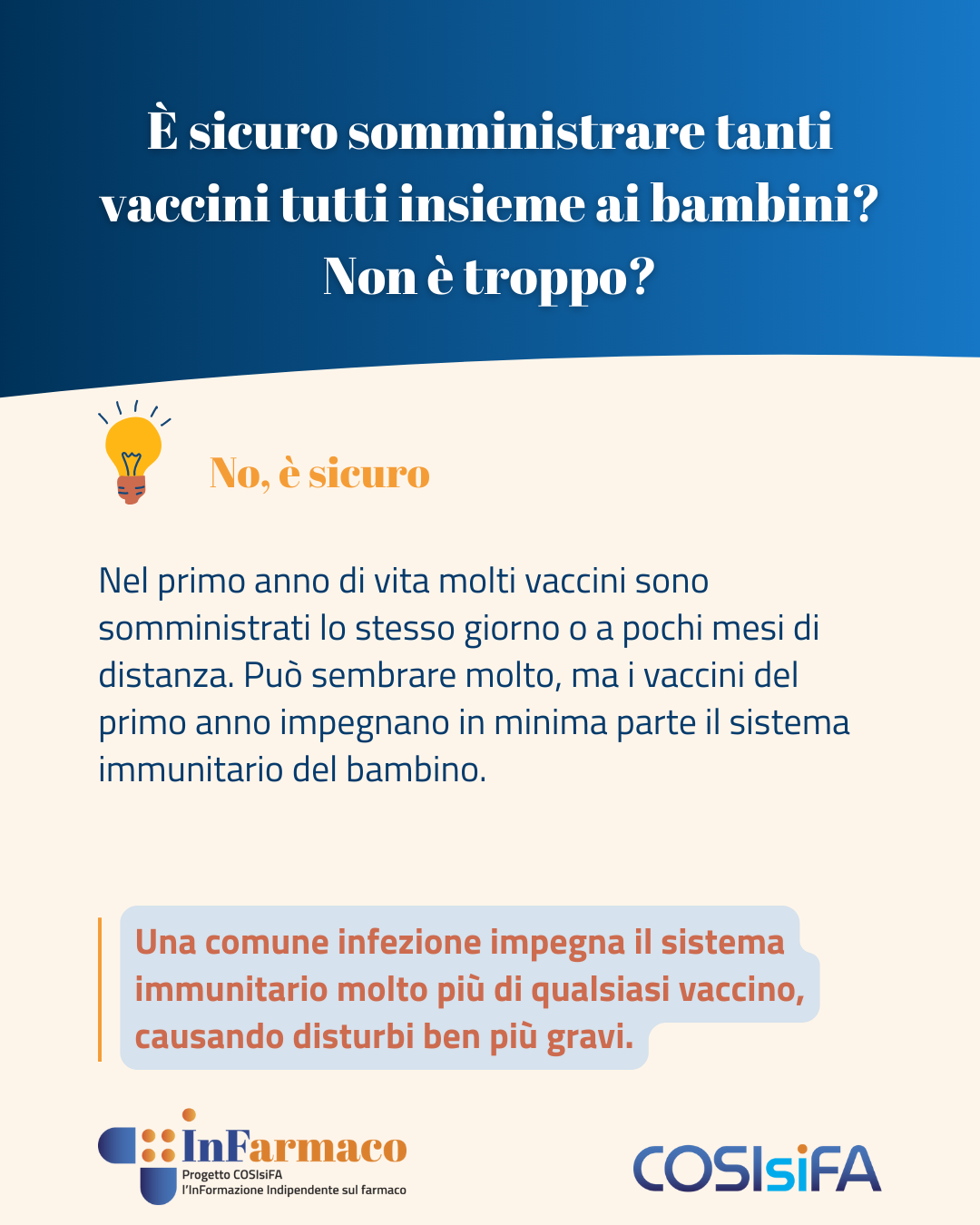 È sicuro somministrare tanti vaccini tutti insieme ai bambini? Non è troppo?

No, è sicuro

Nel primo anno di vita molti vaccini sono somministrati lo stesso giorno o a pochi mesi di distanza. Può sembrare molto, ma i vaccini del primo anno impegnano in minima parte il sistema immunitario del bambino.

Una comune infezione impegna il sistema immunitario molto più di qualsiasi vaccino, causando disturbi ben più gravi.

InFarmaco
Progetto COSIsiFA
l'InFormazione Indipendente sul farmaco

COSIsiFA